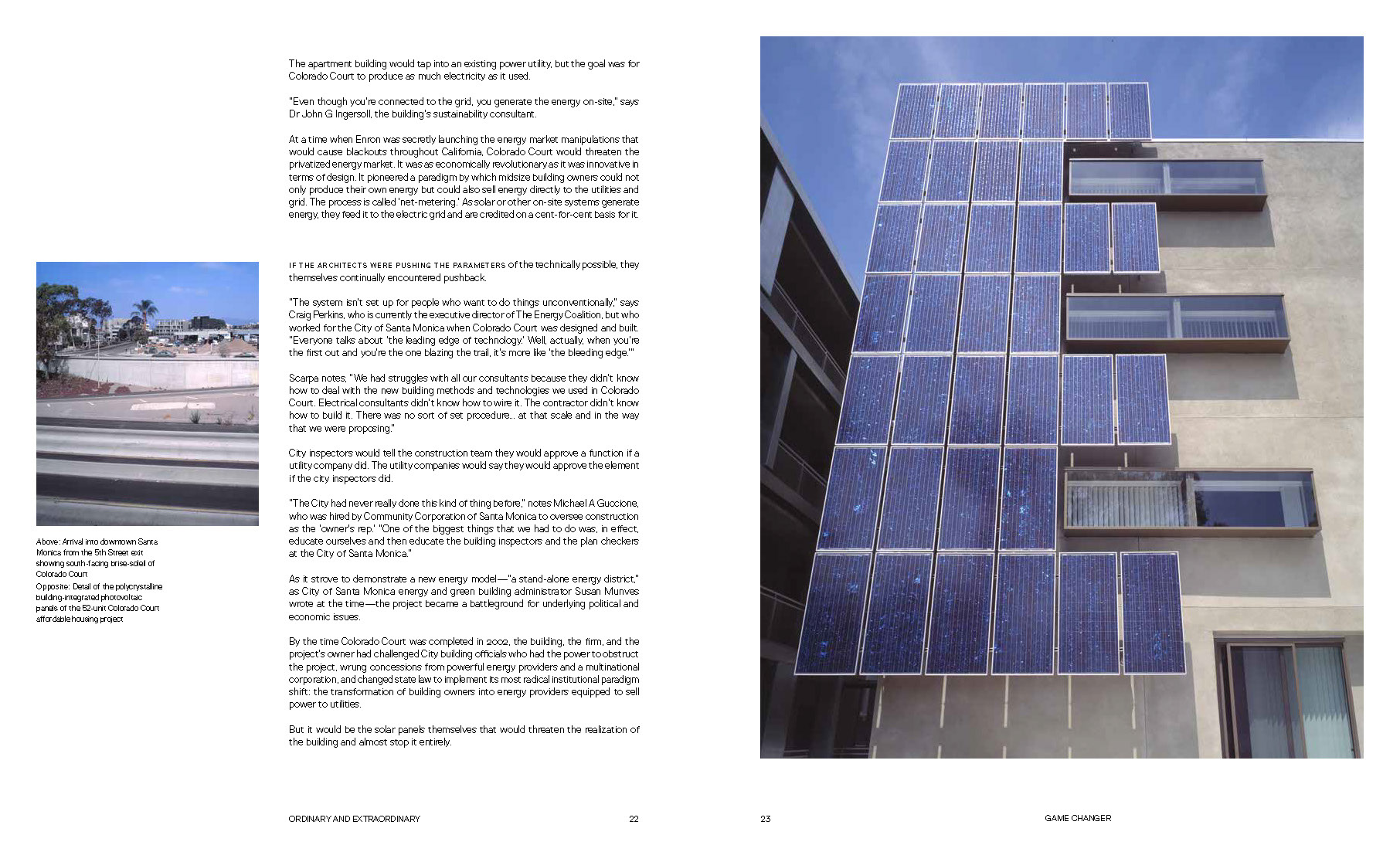 The apartment building would tap into an existing power utility, but the goal was for Colorado Court to produce as much electricity as it used.

"Even though you're connected to the grid, you generate the energy on-site," says Dr John G Ingersoll, the building's sustainability consultant.

At a time when Enron was secretly launching the energy market manipulations that would cause blackouts throughout California, Colorado Court would threaten the privatized energy market. It was as economically revolutionary as it was innovative in terms of design. It pioneered a paradigm by which midsize building owners could not only produce their own energy but could also sell energy directly to the utilities and grid. The process is called 'net-metering.' As solar or other on-site systems generate energy, they feed it to the electric grid and are credited on a cent-for-cent basis for it.

IF THE ARCHITECTS WERE PUSHING THE PARAMETERS of the technically possible, they themselves continually encountered pushback.

"The system isn't set up for people who want to do things unconventionally," says Craig Perkins, who is currently the executive director of The Energy Coalition, but who worked for the City of Santa Monica when Colorado Court was designed and built. "Everyone talks about 'the leading edge of technology.' Well, actually, when you're the first out and you're the one blazing the trail, it's more like 'the bleeding edge.'"

Scarpa notes, "We had struggles with all our consultants because they didn't know how to deal with the new building methods and technologies we used in Colorado Court. Electrical consultants didn't know how to wire it. The contractor didn't know how to build it. There was no sort of set procedure... at that scale and in the way that we were proposing."

City inspectors would tell the construction team they would approve a function if a utility company did. The utility companies would say they would approve the element if the city inspectors did.

"The City had never really done this kind of thing before," notes Michael A Guccione, who was hired by Community Corporation of Santa Monica to oversee construction as the 'owner's rep.' "One of the biggest things that we had to do was, in effect, educate ourselves and then educate the building inspectors and the plan checkers at the City of Santa Monica."

As it strove to demonstrate a new energy model—"a stand-alone energy district," as City of Santa Monica energy and green building administrator Susan Munves wrote at the time—the project became a battleground for underlying political and economic issues.

By the time Colorado Court was completed in 2002, the building, the firm, and the project's owner had challenged City building officials who had the power to obstruct the project, wrung concessions from powerful energy providers and a multinational corporation, and changed state law to implement its most radical institutional paradigm shift: the transformation of building owners into energy providers equipped to sell power to utilities.

But it would be the solar panels themselves that would threaten the realization of the building and almost stop it entirely.

Above: Arrival into downtown Santa Monica from the 5th Street exit showing south-facing brise-soleil of Colorado Court
Opposite: Detail of the polycrystalline building-integrated photovoltaic panels of the 52-unit Colorado Court affordable housing project

ORDINARY AND EXTRAORDINARY 22

23 GAME CHANGER